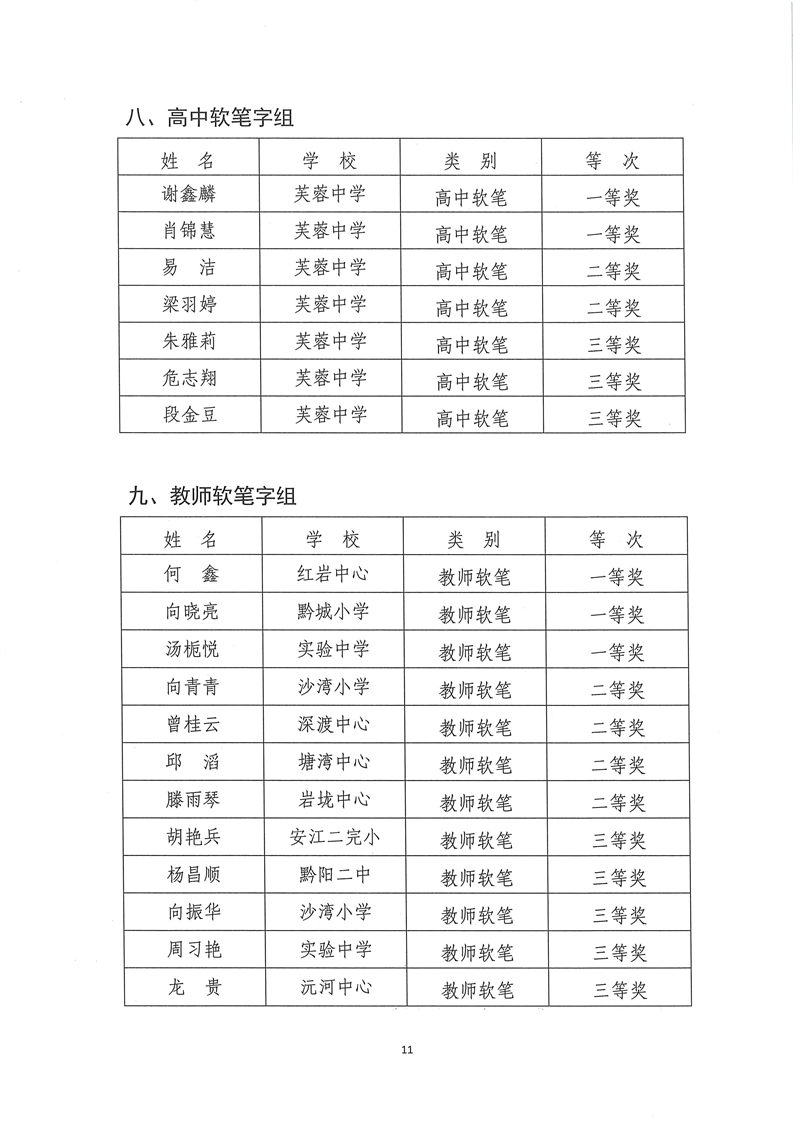 八、高中软笔字组

| 姓 名 | 学 校 | 类 别 | 等 次 |
|---|---|---|---|
| 谢鑫麟 | 芙蓉中学 | 高中软笔 | 一等奖 |
| 肖锦慧 | 芙蓉中学 | 高中软笔 | 一等奖 |
| 易 洁 | 芙蓉中学 | 高中软笔 | 二等奖 |
| 梁羽婷 | 芙蓉中学 | 高中软笔 | 二等奖 |
| 朱雅莉 | 芙蓉中学 | 高中软笔 | 三等奖 |
| 危志翔 | 芙蓉中学 | 高中软笔 | 三等奖 |
| 段金豆 | 芙蓉中学 | 高中软笔 | 三等奖 |

九、教师软笔字组

| 姓 名 | 学 校 | 类 别 | 等 次 |
|---|---|---|---|
| 何 鑫 | 红岩中心 | 教师软笔 | 一等奖 |
| 向晓亮 | 黔城小学 | 教师软笔 | 一等奖 |
| 汤栀悦 | 实验中学 | 教师软笔 | 一等奖 |
| 向青青 | 沙湾小学 | 教师软笔 | 二等奖 |
| 曾桂云 | 深渡中心 | 教师软笔 | 二等奖 |
| 邱 滔 | 塘湾中心 | 教师软笔 | 二等奖 |
| 滕雨琴 | 岩垅中心 | 教师软笔 | 二等奖 |
| 胡艳兵 | 安江二完小 | 教师软笔 | 三等奖 |
| 杨昌顺 | 黔阳二中 | 教师软笔 | 三等奖 |
| 向振华 | 沙湾小学 | 教师软笔 | 三等奖 |
| 周习艳 | 实验中学 | 教师软笔 | 三等奖 |
| 龙 贵 | 沅河中心 | 教师软笔 | 三等奖 |

11